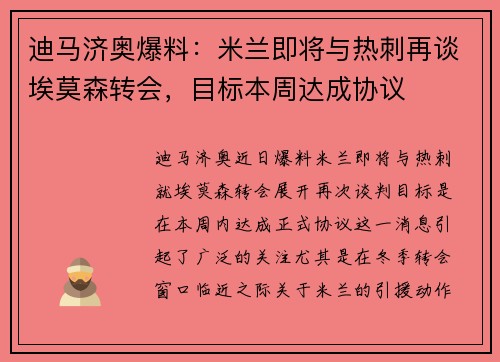 迪马济奥爆料：米兰即将与热刺再谈埃莫森转会，目标本周达成协议

迪马济奥近日爆料米兰即将与热刺就埃莫森转会展开再次谈判目标是在本周内达成正式协议这一消息引起了广泛的关注尤其是在冬季转会窗口临近之际关于米兰的引援动作